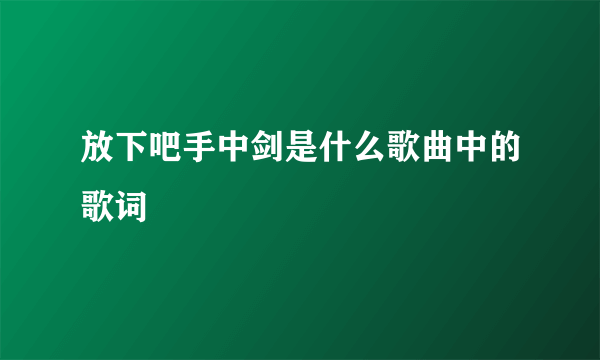 放下吧手中剑是什么歌曲中的歌词